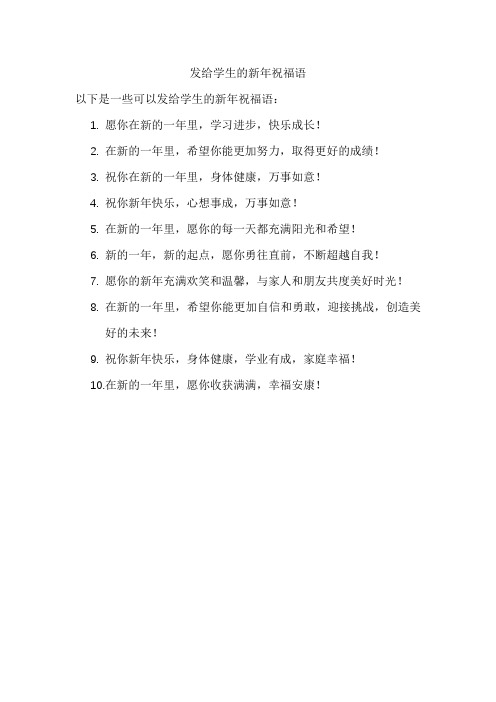 发给学生的新年祝福语

以下是一些可以发给学生的新年祝福语：

1. 愿你在新的一年里，学习进步，快乐成长！
2. 在新的一年里，希望你能更加努力，取得更好的成绩！
3. 祝你在新的一年里，身体健康，万事如意！
4. 祝你新年快乐，心想事成，万事如意！
5. 在新的一年里，愿你的每一天都充满阳光和希望！
6. 新的一年，新的起点，愿你勇往直前，不断超越自我！
7. 愿你的新年充满欢笑和温馨，与家人和朋友共度美好时光！
8. 在新的一年里，希望你能更加自信和勇敢，迎接挑战，创造美好的未来！
9. 祝你新年快乐，身体健康，学业有成，家庭幸福！
10. 在新的一年里，愿你收获满满，幸福安康！